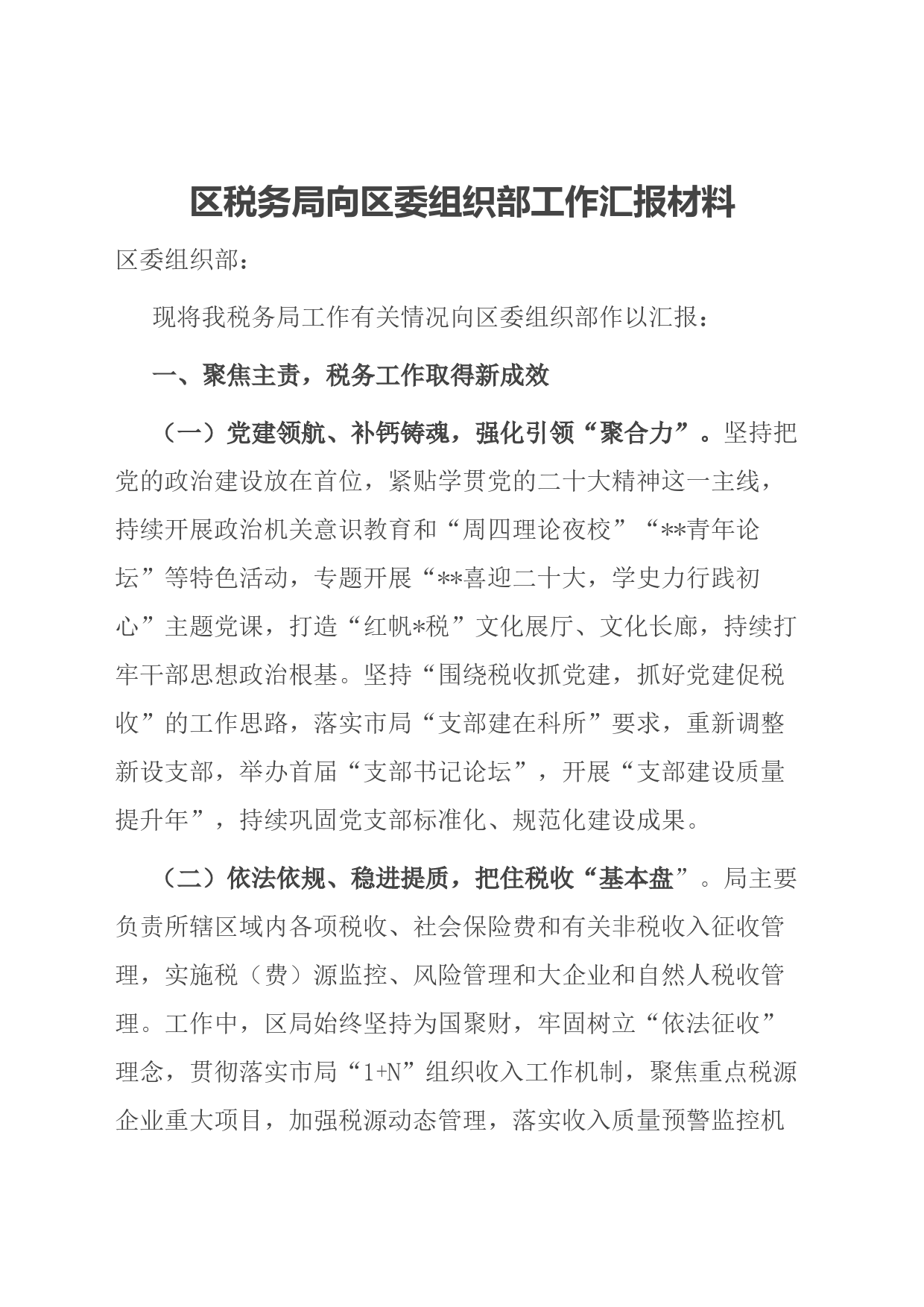 区税务局向区委组织部工作汇报材料

区委组织部：

现将我税务局工作有关情况向区委组织部作以汇报：

一、聚焦主责，税务工作取得新成效

（一）党建领航、补钙铸魂，强化引领“聚合力”。坚持把党的政治建设放在首位，紧贴学贯党的二十大精神这一主线，持续开展政治机关意识教育和“周四理论夜校”“**青年论坛”等特色活动，专题开展“**喜迎二十大，学史力行践初心”主题党课，打造“红帆*税”文化展厅、文化长廊，持续打牢干部思想政治根基。坚持“围绕税收抓党建，抓好党建促税收”的工作思路，落实市局“支部建在科所”要求，重新调整新设支部，举办首届“支部书记论坛”，开展“支部建设质量提升年”，持续巩固党支部标准化、规范化建设成果。

（二）依法依规、稳进提质，把住税收“基本盘”。局主要负责所辖区域内各项税收、社会保险费和有关非税收入征收管理，实施税（费）源监控、风险管理和大企业和自然人税收管理。工作中，区局始终坚持为国聚财，牢固树立“依法征收”理念，贯彻落实市局“1+N”组织收入工作机制，聚焦重点税源企业重大项目，加强税源动态管理，落实收入质量预警监控机